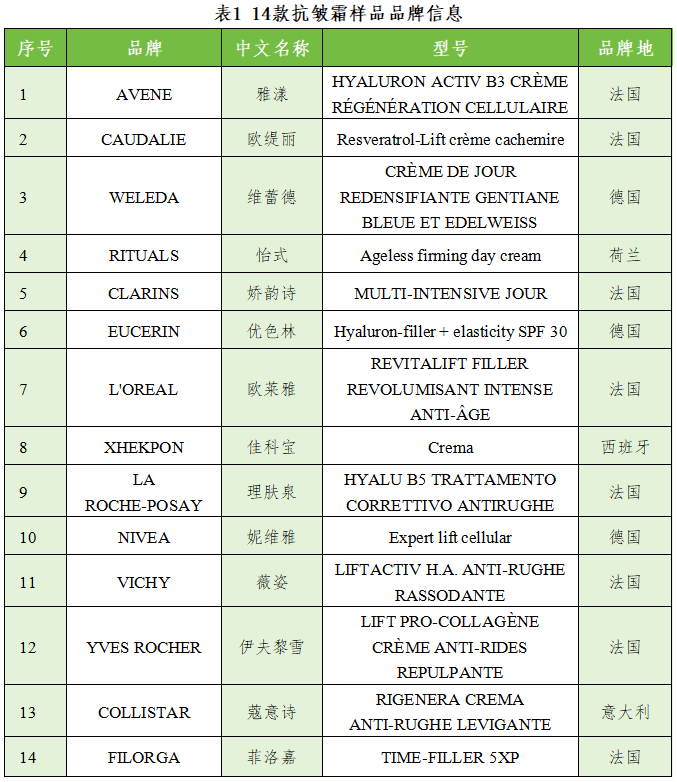 表1 14款抗皱霜样品品牌信息

| 序号 | 品牌 | 中文名称 | 型号 | 品牌地 |
|---|---|---|---|---|
| 1 | AVENE | 雅漾 | HYALURON ACTIV B3 CRÈME RÉGÉNÉRATION CELLULAIRE | 法国 |
| 2 | CAUDALIE | 欧缇丽 | Resveratrol-Lift crème cachemire | 法国 |
| 3 | WELEDA | 维蕾德 | CRÈME DE JOUR REDENSIFIANTE GENTIANE BLEUE ET EDELWEISS | 德国 |
| 4 | RITUALS | 怡式 | Ageless firming day cream | 荷兰 |
| 5 | CLARINS | 娇韵诗 | MULTI-INTENSIVE JOUR | 法国 |
| 6 | EUCERIN | 优色林 | Hyaluron-filler + elasticity SPF 30 | 德国 |
| 7 | L'OREAL | 欧莱雅 | REVITALIFT FILLER REVOLUMISANT INTENSE ANTI-ÂGE | 法国 |
| 8 | XHEKPON | 佳科宝 | Crema | 西班牙 |
| 9 | LA ROCHE-POSAY | 理肤泉 | HYALU B5 TRATTAMENTO CORRETTIVO ANTIRUGHE | 法国 |
| 10 | NIVEA | 妮维雅 | Expert lift cellular | 德国 |
| 11 | VICHY | 薇姿 | LIFTACTIV H.A. ANTI-RUGHE RASSODANTE | 法国 |
| 12 | YVES ROCHER | 伊夫黎雪 | LIFT PRO-COLLAGÈNE CRÈME ANTI-RIDES REPULPANTE | 法国 |
| 13 | COLLISTAR | 蔻意诗 | RIGENERA CREMA ANTI-RUGHE LEVIGANTE | 意大利 |
| 14 | FILORGA | 菲洛嘉 | TIME-FILLER 5XP | 法国 |